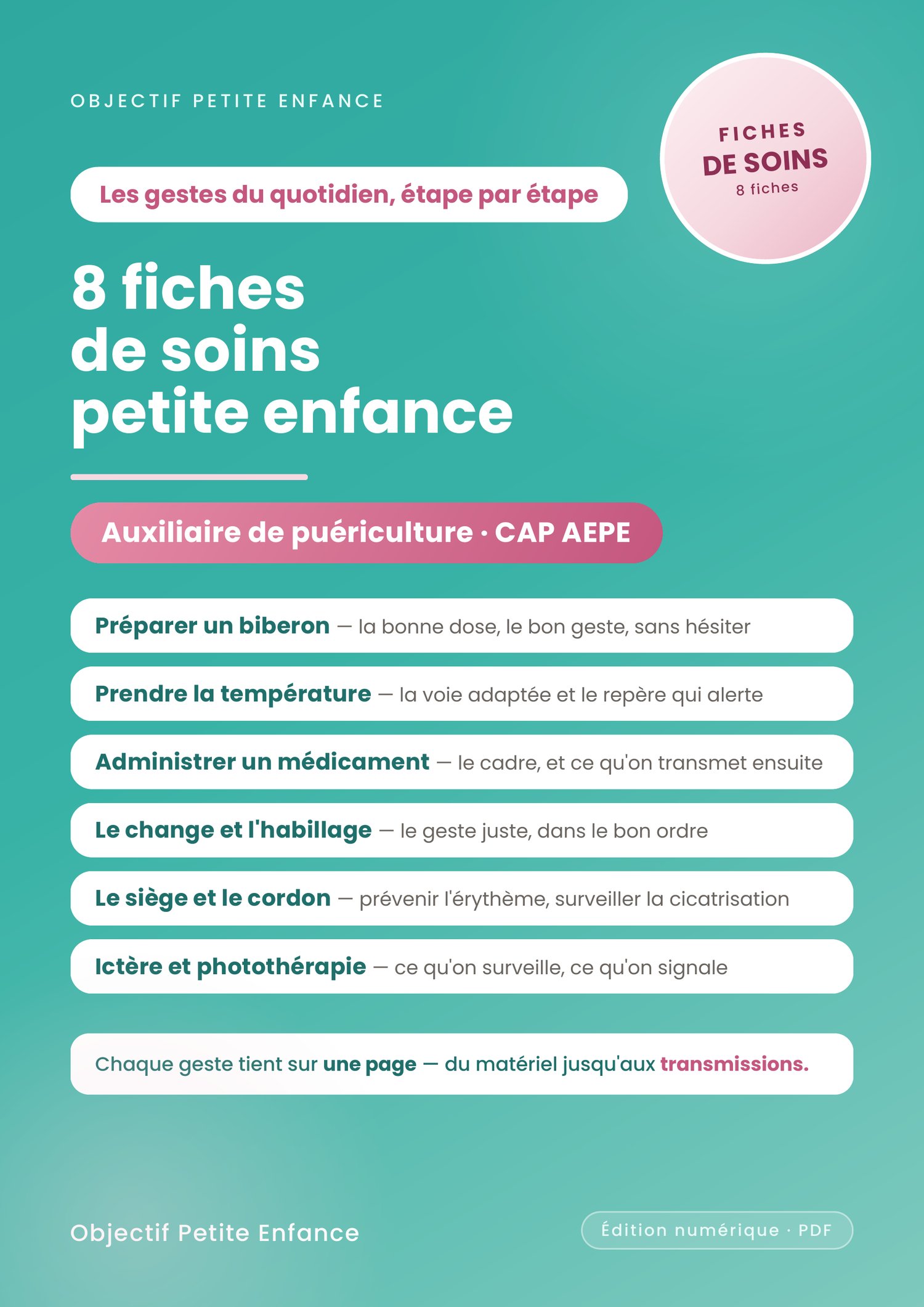 OBJECTIF PETITE ENFANCE

FICHES
DE SOINS
8 fiches

Les gestes du quotidien, étape par étape

8 fiches
de soins
petite enfance

Auxiliaire de puériculture · CAP AEPE

Préparer un biberon — la bonne dose, le bon geste, sans hésiter

Prendre la température — la voie adaptée et le repère qui alerte

Administrer un médicament — le cadre, et ce qu'on transmet ensuite

Le change et l'habillage — le geste juste, dans le bon ordre

Le siège et le cordon — prévenir l'érythème, surveiller la cicatrisation

Ictère et photothérapie — ce qu'on surveille, ce qu'on signale

Chaque geste tient sur une page — du matériel jusqu'aux transmissions.

Objectif Petite Enfance

Édition numérique · PDF